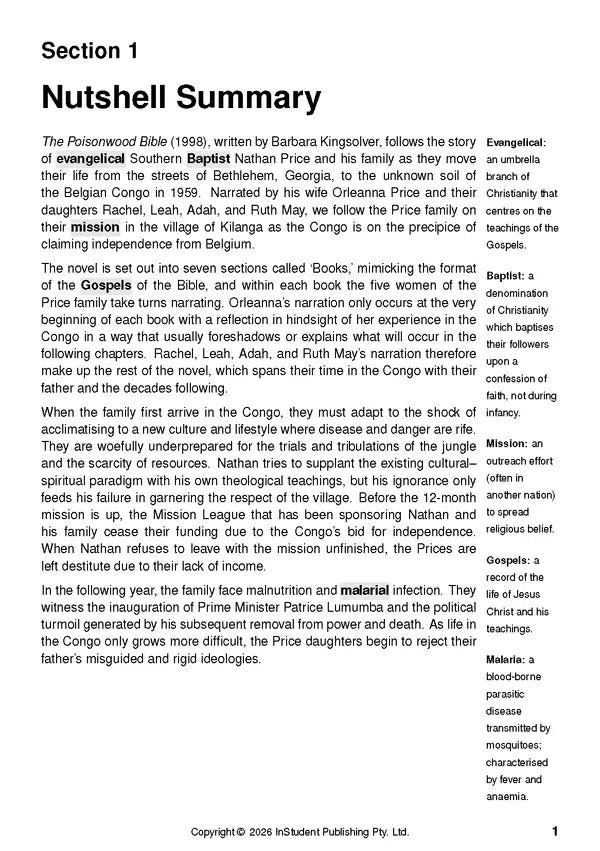 Section 1

Nutshell Summary

The Poisonwood Bible (1998), written by Barbara Kingsolver, follows the story of evangelical Southern Baptist Nathan Price and his family as they move their life from the streets of Bethlehem, Georgia, to the unknown soil of the Belgian Congo in 1959. Narrated by his wife Orleanna Price and their daughters Rachel, Leah, Adah, and Ruth May, we follow the Price family on their mission in the village of Kilanga as the Congo is on the precipice of claiming independence from Belgium.

The novel is set out into seven sections called 'Books,' mimicking the format of the Gospels of the Bible, and within each book the five women of the Price family take turns narrating. Orleanna's narration only occurs at the very beginning of each book with a reflection in hindsight of her experience in the Congo in a way that usually foreshadows or explains what will occur in the following chapters. Rachel, Leah, Adah, and Ruth May's narration therefore make up the rest of the novel, which spans their time in the Congo with their father and the decades following.

When the family first arrive in the Congo, they must adapt to the shock of acclimatising to a new culture and lifestyle where disease and danger are rife. They are woefully underprepared for the trials and tribulations of the jungle and the scarcity of resources. Nathan tries to supplant the existing cultural–spiritual paradigm with his own theological teachings, but his ignorance only feeds his failure in garnering the respect of the village. Before the 12-month mission is up, the Mission League that has been sponsoring Nathan and his family cease their funding due to the Congo's bid for independence. When Nathan refuses to leave with the mission unfinished, the Prices are left destitute due to their lack of income.

In the following year, the family face malnutrition and malarial infection. They witness the inauguration of Prime Minister Patrice Lumumba and the political turmoil generated by his subsequent removal from power and death. As life in the Congo only grows more difficult, the Price daughters begin to reject their father's misguided and rigid ideologies.

Evangelical: an umbrella branch of Christianity that centres on the teachings of the Gospels.

Baptist: a denomination of Christianity which baptises their followers upon a confession of faith, not during infancy.

Mission: an outreach effort (often in another nation) to spread religious belief.

Gospels: a record of the life of Jesus Christ and his teachings.

Malaria: a blood-borne parasitic disease transmitted by mosquitoes; characterised by fever and anaemia.

Copyright © 2026 InStudent Publishing Pty. Ltd.

1